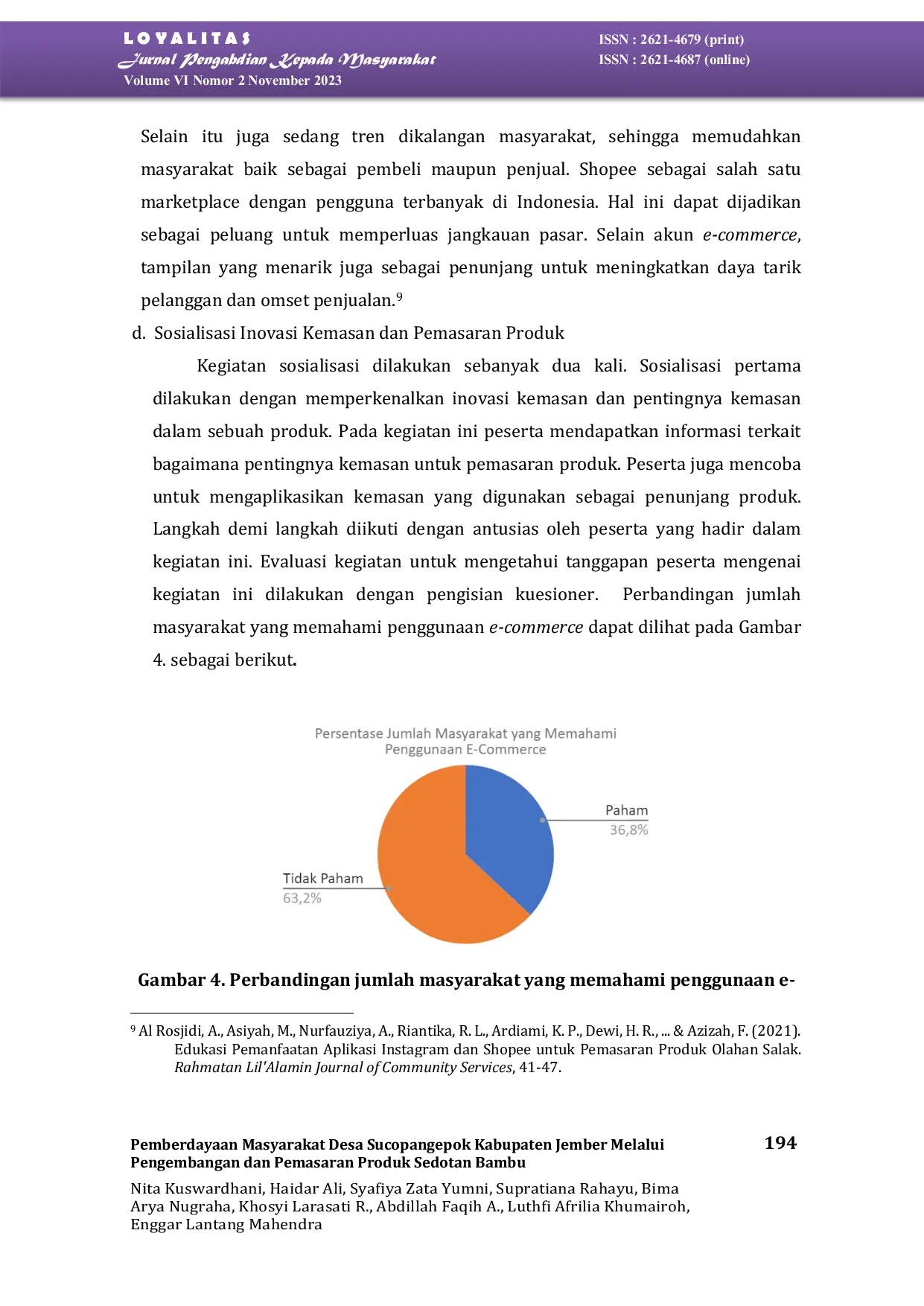 LOYALITAS
Jurnal Pengabdian Kepada Masyarakat
Volume VI Nomor 2 November 2023

ISSN : 2621-4679 (print)
ISSN : 2621-4687 (online)

Selain itu juga sedang tren dikalangan masyarakat, sehingga memudahkan masyarakat baik sebagai pembeli maupun penjual. Shopee sebagai salah satu marketplace dengan pengguna terbanyak di Indonesia. Hal ini dapat dijadikan sebagai peluang untuk memperluas jangkauan pasar. Selain akun e-commerce, tampilan yang menarik juga sebagai penunjang untuk meningkatkan daya tarik pelanggan dan omset penjualan.$^9$

d. Sosialisasi Inovasi Kemasan dan Pemasaran Produk

Kegiatan sosialisasi dilakukan sebanyak dua kali. Sosialisasi pertama dilakukan dengan memperkenalkan inovasi kemasan dan pentingnya kemasan dalam sebuah produk. Pada kegiatan ini peserta mendapatkan informasi terkait bagaimana pentingnya kemasan untuk pemasaran produk. Peserta juga mencoba untuk mengaplikasikan kemasan yang digunakan sebagai penunjang produk. Langkah demi langkah diikuti dengan antusias oleh peserta yang hadir dalam kegiatan ini. Evaluasi kegiatan untuk mengetahui tanggapan peserta mengenai kegiatan ini dilakukan dengan pengisian kuesioner. Perbandingan jumlah masyarakat yang memahami penggunaan e-commerce dapat dilihat pada Gambar 4. sebagai berikut.

Persentase Jumlah Masyarakat yang Memahami Penggunaan E-Commerce

Paham
36,8%

Tidak Paham
63,2%

Gambar 4. Perbandingan jumlah masyarakat yang memahami penggunaan e-

$^9$ Al Rosjidi, A., Asiyah, M., Nurfauziya, A., Riantika, R. L., Ardiami, K. P., Dewi, H. R., ... & Azizah, F. (2021). Edukasi Pemanfaatan Aplikasi Instagram dan Shopee untuk Pemasaran Produk Olahan Salak. Rahmatan Lil'Alamin Journal of Community Services, 41-47.

Pemberdayaan Masyarakat Desa Sucopangepok Kabupaten Jember Melalui Pengembangan dan Pemasaran Produk Sedotan Bambu

194

Nita Kuswardhani, Haidar Ali, Syafiya Zata Yumni, Supratiana Rahayu, Bima Arya Nugraha, Khosyi Larasati R., Abdillah Faqih A., Luthfi Afrilia Khumairoh, Enggar Lantang Mahendra